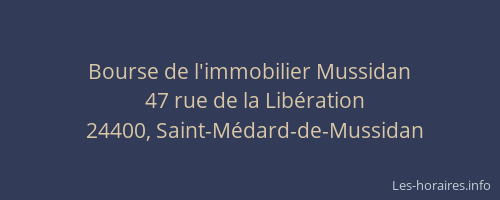 Bourse de l'immobilier Mussidan
47 rue de la Libération
24400, Saint-Médard-de-Mussidan

Les-horaires.info